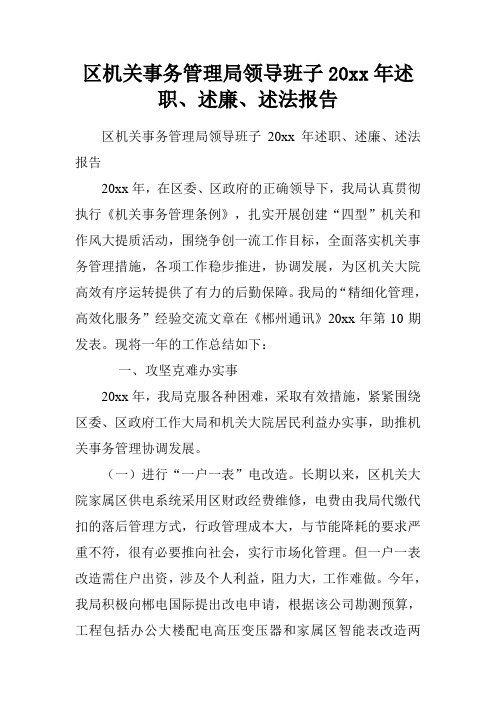 区机关事务管理局领导班子 20xx 年述职、述廉、述法报告

区机关事务管理局领导班子 20xx 年述职、述廉、述法报告

20xx 年，在区委、区政府的正确领导下，我局认真贯彻执行《机关事务管理条例》，扎实开展创建“四型”机关和作风大提质活动，围绕争创一流工作目标，全面落实机关事务管理措施，各项工作稳步推进，协调发展，为区机关大院高效有序运转提供了有力的后勤保障。我局的“精细化管理，高效化服务”经验交流文章在《郴州通讯》20xx 年第 10 期发表。现将一年的工作总结如下：

一、攻坚克难办实事

20xx 年，我局克服各种困难，采取有效措施，紧紧围绕区委、区政府工作大局和机关大院居民利益办实事，助推机关事务管理协调发展。

（一）进行“一户一表”电改造。长期以来，区机关大院家属区供电系统采用区财政经费维修，电费由我局代缴代扣的落后管理方式，行政管理成本大，与节能降耗的要求严重不符，很有必要推向社会，实行市场化管理。但一户一表改造需住户出资，涉及个人利益，阻力大，工作难做。今年，我局积极向郴电国际提出改电申请，根据该公司勘测预算，工程包括办公大楼配电高压变压器和家属区智能表改造两